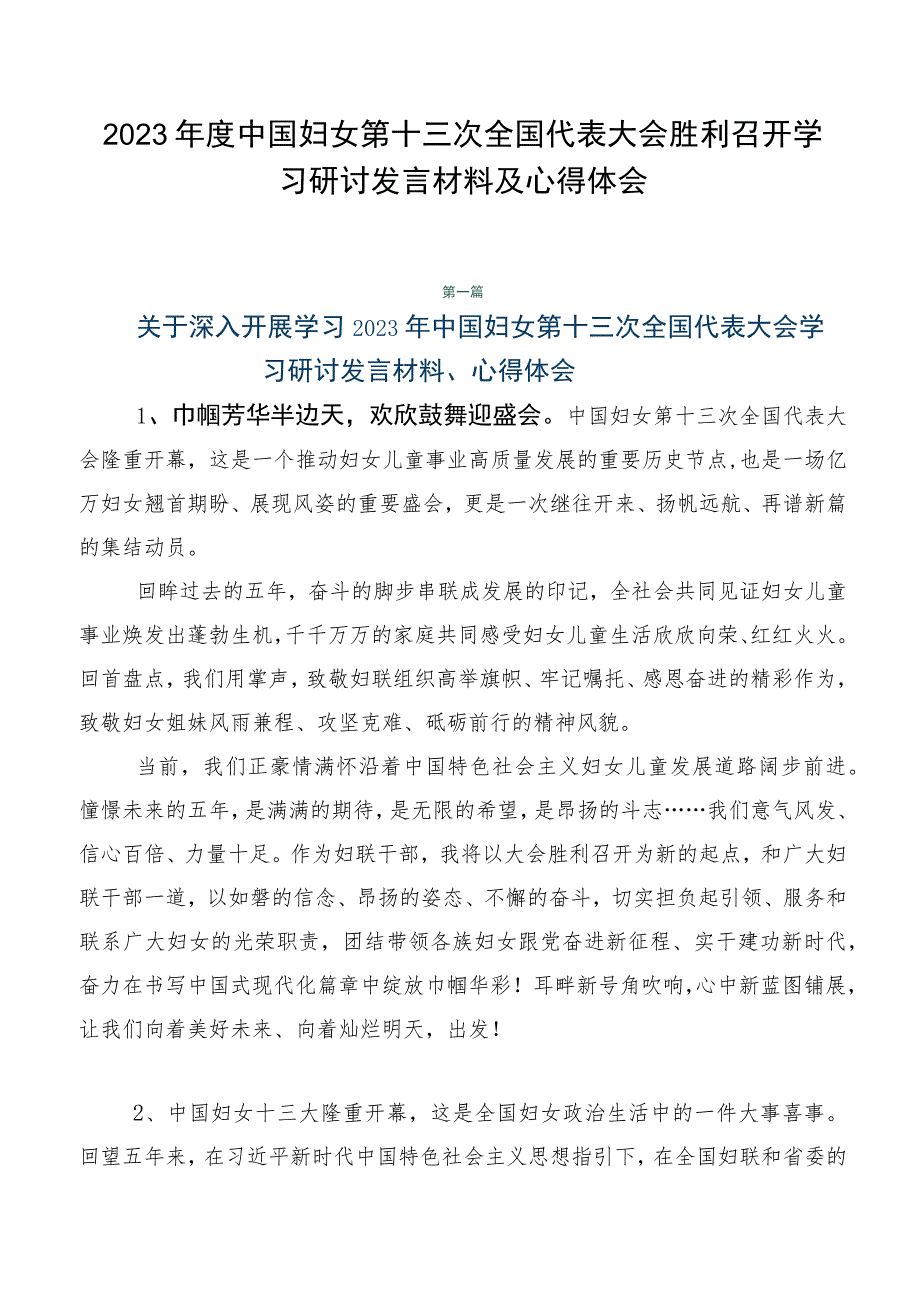 2023年度中国妇女第十三次全国代表大会胜利召开学习研讨发言材料及心得体会

第一篇

关于深入开展学习2023年中国妇女第十三次全国代表大会学习研讨发言材料、心得体会

1、巾帼芳华半边天，欢欣鼓舞迎盛会。中国妇女第十三次全国代表大会隆重开幕，这是一个推动妇女儿童事业高质量发展的重要历史节点，也是一场亿万妇女翘首期盼、展现风姿的重要盛会，更是一次继往开来、扬帆远航、再谱新篇的集结动员。

回眸过去的五年，奋斗的脚步串联成发展的印记，全社会共同见证妇女儿童事业焕发出蓬勃生机，千千万万的家庭共同感受妇女儿童生活欣欣向荣、红红火火。回首盘点，我们用掌声，致敬妇联组织高举旗帜、牢记嘱托、感恩奋进的精彩作为，致敬妇女姐妹风雨兼程、攻坚克难、砥砺前行的精神风貌。

当前，我们正豪情满怀沿着中国特色社会主义妇女儿童发展道路阔步前进。憧憬未来的五年，是满满的期待，是无限的希望，是昂扬的斗志……我们意气风发、信心百倍、力量十足。作为妇联干部，我将以大会胜利召开为新的起点，和广大妇联干部一道，以如磐的信念、昂扬的姿态、不懈的奋斗，切实担负起引领、服务和联系广大妇女的光荣职责，团结带领各族妇女跟党奋进新征程、实干建功新时代，奋力在书写中国式现代化篇章中绽放巾帼华彩！耳畔新号角吹响，心中新蓝图铺展，让我们向着美好未来、向着灿烂明天，出发！

2、中国妇女十三大隆重开幕，这是全国妇女政治生活中的一件大事喜事。回望五年来，在习近平新时代中国特色社会主义思想指引下，在全国妇联和省委的